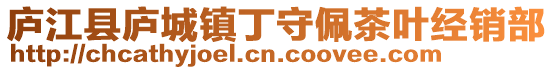 庐江县庐城镇丁守佩茶叶经销部
http://chcathyjoel.cn.coovee.com